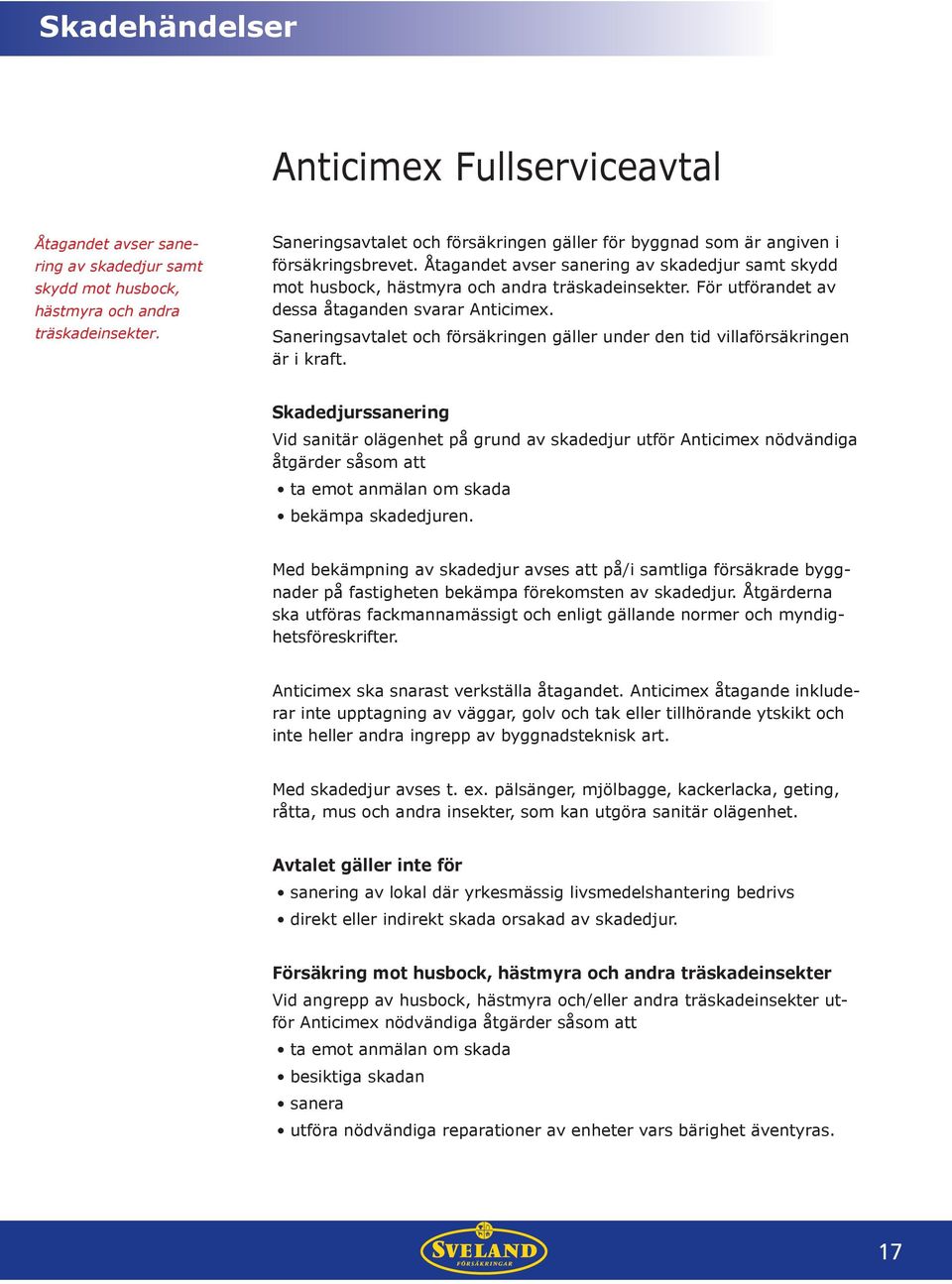 Skadehändelser

Anticimex Fullserviceavtal

Åtagandet avser sanering av skadedjur samt skydd mot husbock, hästmyra och andra träskadeinsekter.

Saneringsavtalet och försäkringen gäller för byggnad som är angiven i försäkringsbrevet. Åtagandet avser sanering av skadedjur samt skydd mot husbock, hästmyra och andra träskadeinsekter. För utförandet av dessa åtaganden svarar Anticimex.
Saneringsavtalet och försäkringen gäller under den tid villaförsäkringen är i kraft.

Skadedjurssanering
Vid sanitär olägenhet på grund av skadedjur utför Anticimex nödvändiga åtgärder såsom att
• ta emot anmälan om skada
• bekämpa skadedjuren.

Med bekämpning av skadedjur avses att på/i samtliga försäkrade byggnader på fastigheten bekämpa förekomsten av skadedjur. Åtgärderna ska utföras fackmannamässigt och enligt gällande normer och myndighetsföreskrifter.

Anticimex ska snarast verkställa åtagandet. Anticimex åtagande inkluderar inte upptagning av väggar, golv och tak eller tillhörande ytskikt och inte heller andra ingrepp av byggnadsteknisk art.

Med skadedjur avses t. ex. pälsänger, mjölbagge, kackerlacka, geting, råtta, mus och andra insekter, som kan utgöra sanitär olägenhet.

Avtalet gäller inte för
• sanering av lokal där yrkesmässig livsmedelshantering bedrivs
• direkt eller indirekt skada orsakad av skadedjur.

Försäkring mot husbock, hästmyra och andra träskadeinsekter
Vid angrepp av husbock, hästmyra och/eller andra träskadeinsekter utför Anticimex nödvändiga åtgärder såsom att
• ta emot anmälan om skada
• besiktiga skadan
• sanera
• utföra nödvändiga reparationer av enheter vars bärighet äventyras.

SVELAND FÖRSÄKRINGAR

17